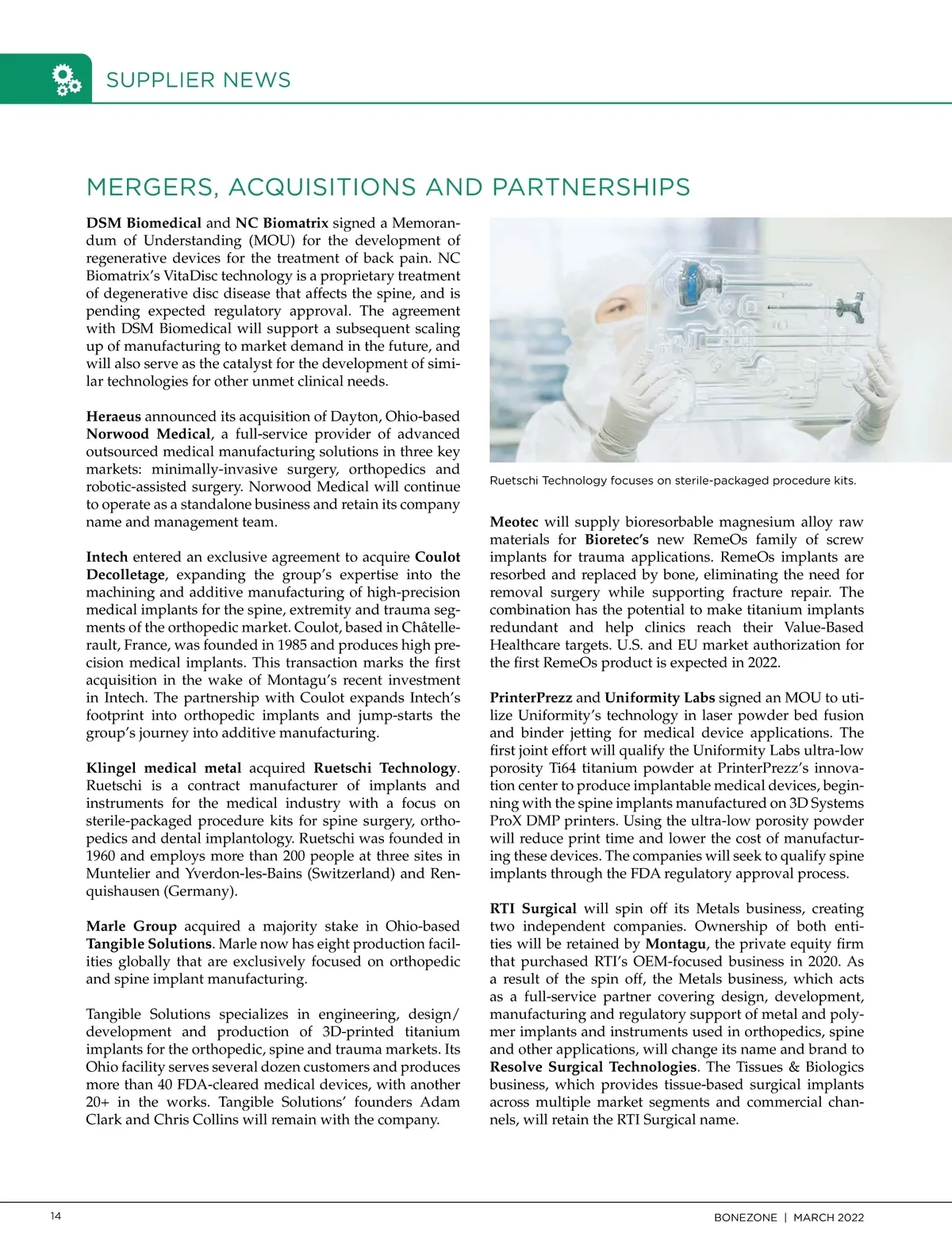 SUPPLIER NEWS

MERGERS, ACQUISITIONS AND PARTNERSHIPS

DSM Biomedical and NC Biomatrix signed a Memorandum of Understanding (MOU) for the development of regenerative devices for the treatment of back pain. NC Biomatrix's VitaDisc technology is a proprietary treatment of degenerative disc disease that affects the spine, and is pending expected regulatory approval. The agreement with DSM Biomedical will support a subsequent scaling up of manufacturing to market demand in the future, and will also serve as the catalyst for the development of similar technologies for other unmet clinical needs.

Heraeus announced its acquisition of Dayton, Ohio-based Norwood Medical, a full-service provider of advanced outsourced medical manufacturing solutions in three key markets: minimally-invasive surgery, orthopedics and robotic-assisted surgery. Norwood Medical will continue to operate as a standalone business and retain its company name and management team.

Intech entered an exclusive agreement to acquire Coulot Decolletage, expanding the group's expertise into the machining and additive manufacturing of high-precision medical implants for the spine, extremity and trauma segments of the orthopedic market. Coulot, based in Châtellerault, France, was founded in 1985 and produces high precision medical implants. This transaction marks the first acquisition in the wake of Montagu's recent investment in Intech. The partnership with Coulot expands Intech's footprint into orthopedic implants and jump-starts the group's journey into additive manufacturing.

Klingel medical metal acquired Ruetschi Technology. Ruetschi is a contract manufacturer of implants and instruments for the medical industry with a focus on sterile-packaged procedure kits for spine surgery, orthopedics and dental implantology. Ruetschi was founded in 1960 and employs more than 200 people at three sites in Muntelier and Yverdon-les-Bains (Switzerland) and Renquishausen (Germany).

Marle Group acquired a majority stake in Ohio-based Tangible Solutions. Marle now has eight production facilities globally that are exclusively focused on orthopedic and spine implant manufacturing.

Tangible Solutions specializes in engineering, design/development and production of 3D-printed titanium implants for the orthopedic, spine and trauma markets. Its Ohio facility serves several dozen customers and produces more than 40 FDA-cleared medical devices, with another 20+ in the works. Tangible Solutions' founders Adam Clark and Chris Collins will remain with the company.

Ruetschi Technology focuses on sterile-packaged procedure kits.

Meotec will supply bioresorbable magnesium alloy raw materials for Bioretec's new RemeOs family of screw implants for trauma applications. RemeOs implants are resorbed and replaced by bone, eliminating the need for removal surgery while supporting fracture repair. The combination has the potential to make titanium implants redundant and help clinics reach their Value-Based Healthcare targets. U.S. and EU market authorization for the first RemeOs product is expected in 2022.

PrinterPrezz and Uniformity Labs signed an MOU to utilize Uniformity's technology in laser powder bed fusion and binder jetting for medical device applications. The first joint effort will qualify the Uniformity Labs ultra-low porosity Ti64 titanium powder at PrinterPrezz's innovation center to produce implantable medical devices, beginning with the spine implants manufactured on 3D Systems ProX DMP printers. Using the ultra-low porosity powder will reduce print time and lower the cost of manufacturing these devices. The companies will seek to qualify spine implants through the FDA regulatory approval process.

RTI Surgical will spin off its Metals business, creating two independent companies. Ownership of both entities will be retained by Montagu, the private equity firm that purchased RTI's OEM-focused business in 2020. As a result of the spin off, the Metals business, which acts as a full-service partner covering design, development, manufacturing and regulatory support of metal and polymer implants and instruments used in orthopedics, spine and other applications, will change its name and brand to Resolve Surgical Technologies. The Tissues & Biologics business, which provides tissue-based surgical implants across multiple market segments and commercial channels, will retain the RTI Surgical name.

14

BONEZONE | MARCH 2022